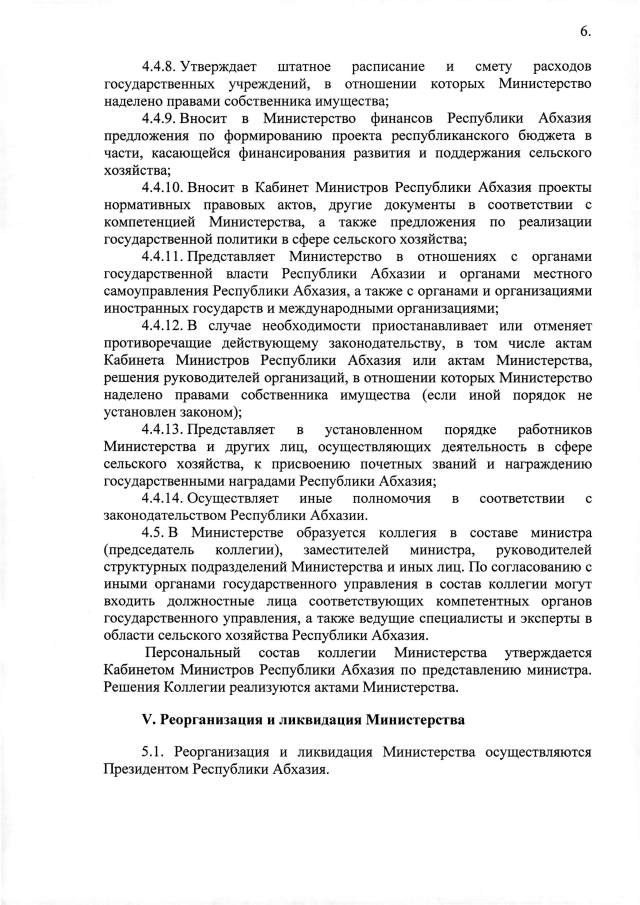 6.

4.4.8. Утверждает штатное расписание и смету расходов государственных учреждений, в отношении которых Министерство наделено правами собственника имущества;

4.4.9. Вносит в Министерство финансов Республики Абхазия предложения по формированию проекта республиканского бюджета в части, касающейся финансирования развития и поддержания сельского хозяйства;

4.4.10. Вносит в Кабинет Министров Республики Абхазия проекты нормативных правовых актов, другие документы в соответствии с компетенцией Министерства, а также предложения по реализации государственной политики в сфере сельского хозяйства;

4.4.11. Представляет Министерство в отношениях с органами государственной власти Республики Абхазии и органами местного самоуправления Республики Абхазия, а также с органами и организациями иностранных государств и международными организациями;

4.4.12. В случае необходимости приостанавливает или отменяет противоречащие действующему законодательству, в том числе актам Кабинета Министров Республики Абхазия или актам Министерства, решения руководителей организаций, в отношении которых Министерство наделено правами собственника имущества (если иной порядок не установлен законом);

4.4.13. Представляет в установленном порядке работников Министерства и других лиц, осуществляющих деятельность в сфере сельского хозяйства, к присвоению почетных званий и награждению государственными наградами Республики Абхазия;

4.4.14. Осуществляет иные полномочия в соответствии с законодательством Республики Абхазии.

4.5. В Министерстве образуется коллегия в составе министра (председатель коллегии), заместителей министра, руководителей структурных подразделений Министерства и иных лиц. По согласованию с иными органами государственного управления в состав коллегии могут входить должностные лица соответствующих компетентных органов государственного управления, а также ведущие специалисты и эксперты в области сельского хозяйства Республики Абхазия.

Персональный состав коллегии Министерства утверждается Кабинетом Министров Республики Абхазия по представлению министра. Решения Коллегии реализуются актами Министерства.

V. Реорганизация и ликвидация Министерства

5.1. Реорганизация и ликвидация Министерства осуществляются Президентом Республики Абхазия.